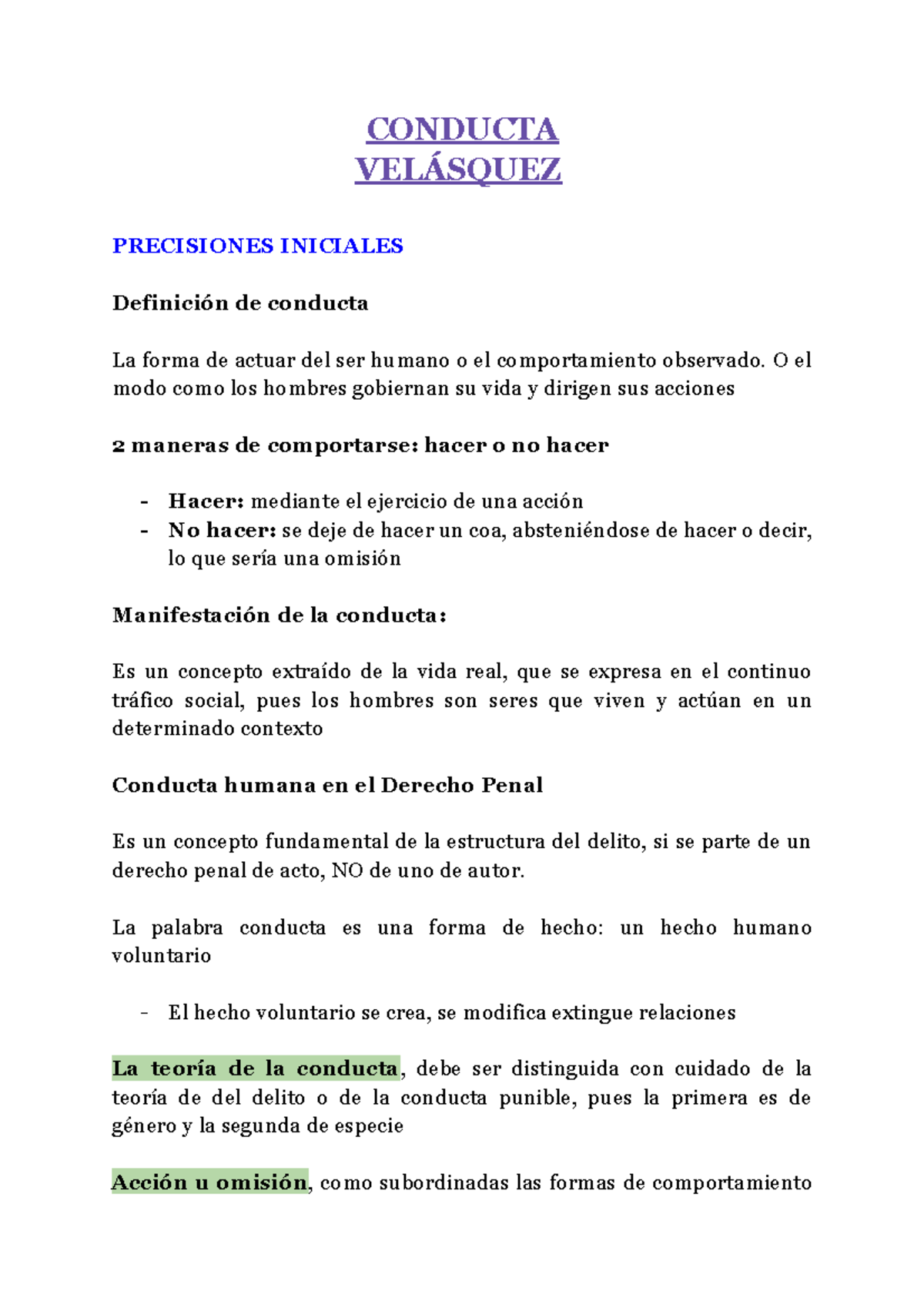 CONDUCTA
VELÁSQUEZ

PRECISIONES INICIALES

Definición de conducta

La forma de actuar del ser humano o el comportamiento observado. O el modo como los hombres gobiernan su vida y dirigen sus acciones

2 maneras de comportarse: hacer o no hacer

- Hacer: mediante el ejercicio de una acción
- No hacer: se deje de hacer un coa, absteniéndose de hacer o decir, lo que sería una omisión

Manifestación de la conducta:

Es un concepto extraído de la vida real, que se expresa en el continuo tráfico social, pues los hombres son seres que viven y actúan en un determinado contexto

Conducta humana en el Derecho Penal

Es un concepto fundamental de la estructura del delito, si se parte de un derecho penal de acto, NO de uno de autor.

La palabra conducta es una forma de hecho: un hecho humano voluntario

- El hecho voluntario se crea, se modifica extingue relaciones

La teoría de la conducta, debe ser distinguida con cuidado de la teoría de del delito o de la conducta punible, pues la primera es de género y la segunda de especie

Acción u omisión, como subordinadas las formas de comportamiento